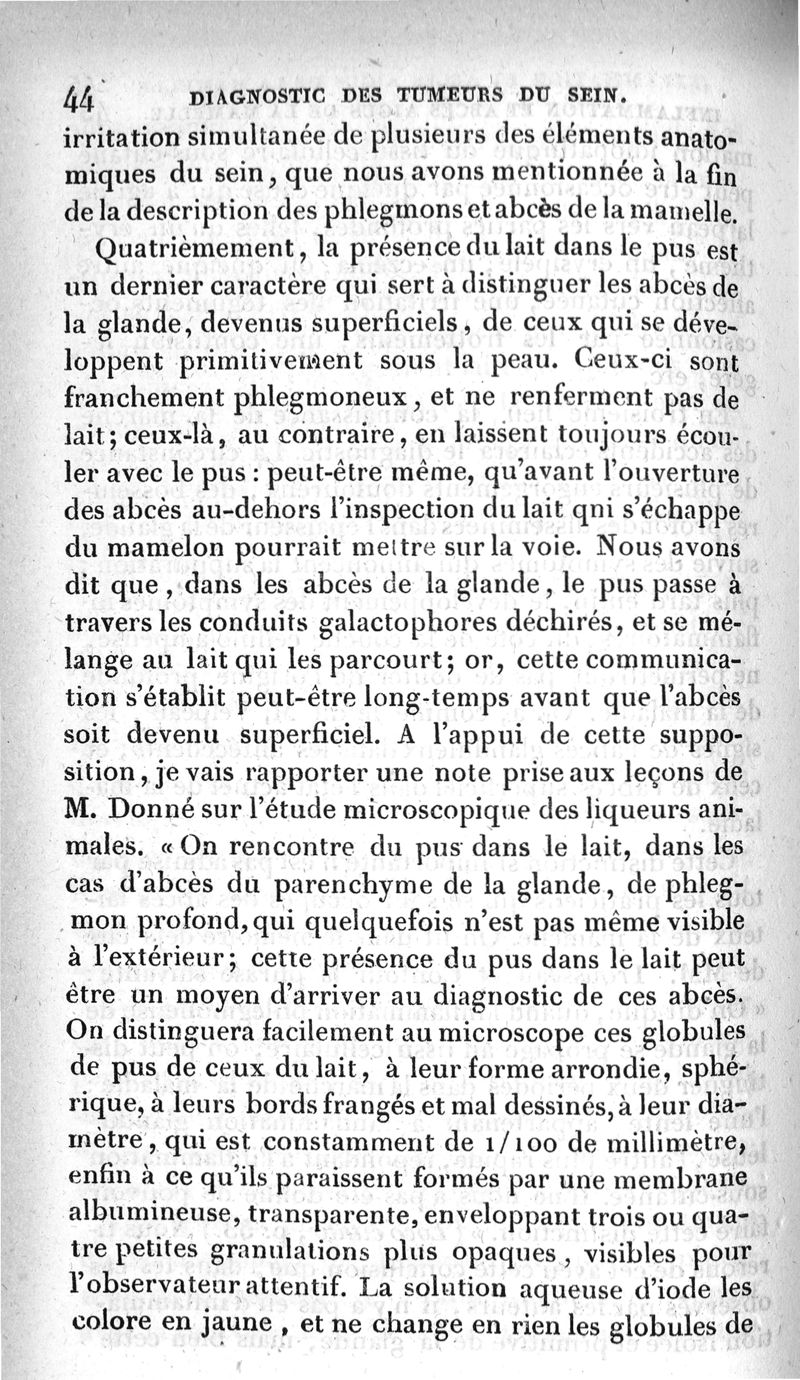 44 DIAGNOSTIC DES TUMEURS DU SEIN.

irritation simultanée de plusieurs des éléments anatomiques du sein, que nous avons mentionnée à la fin de la description des phlegmons et abcès de la mamelle.

Quatrièmement, la présence du lait dans le pus est un dernier caractère qui sert à distinguer les abcès de la glande, devenus superficiels, de ceux qui se développent primitivement sous la peau. Ceux-ci sont franchement phlegmoneux, et ne renferment pas de lait; ceux-là, au contraire, en laissent toujours écouler avec le pus : peut-être même, qu'avant l'ouverture des abcès au-dehors l'inspection du lait qni s'échappe du mamelon pourrait mettre sur la voie. Nous avons dit que, dans les abcès de la glande, le pus passe à travers les conduits galactophores déchirés, et se mélange au lait qui les parcourt; or, cette communication s'établit peut-être long-temps avant que l'abcès soit devenu superficiel. A l'appui de cette supposition, je vais rapporter une note prise aux leçons de M. Donné sur l'étude microscopique des liqueurs animales. « On rencontre du pus dans le lait, dans les cas d'abcès du parenchyme de la glande, de phlegmon profond, qui quelquefois n'est pas même visible à l'extérieur; cette présence du pus dans le lait peut être un moyen d'arriver au diagnostic de ces abcès. On distinguera facilement au microscope ces globules de pus de ceux du lait, à leur forme arrondie, sphérique, à leurs bords frangés et mal dessinés, à leur diamètre, qui est constamment de 1/100 de millimètre, enfin à ce qu'ils paraissent formés par une membrane albumineuse, transparente, enveloppant trois ou quatre petites granulations plus opaques, visibles pour l'observateur attentif. La solution aqueuse d'iode les colore en jaune, et ne change en rien les globules de